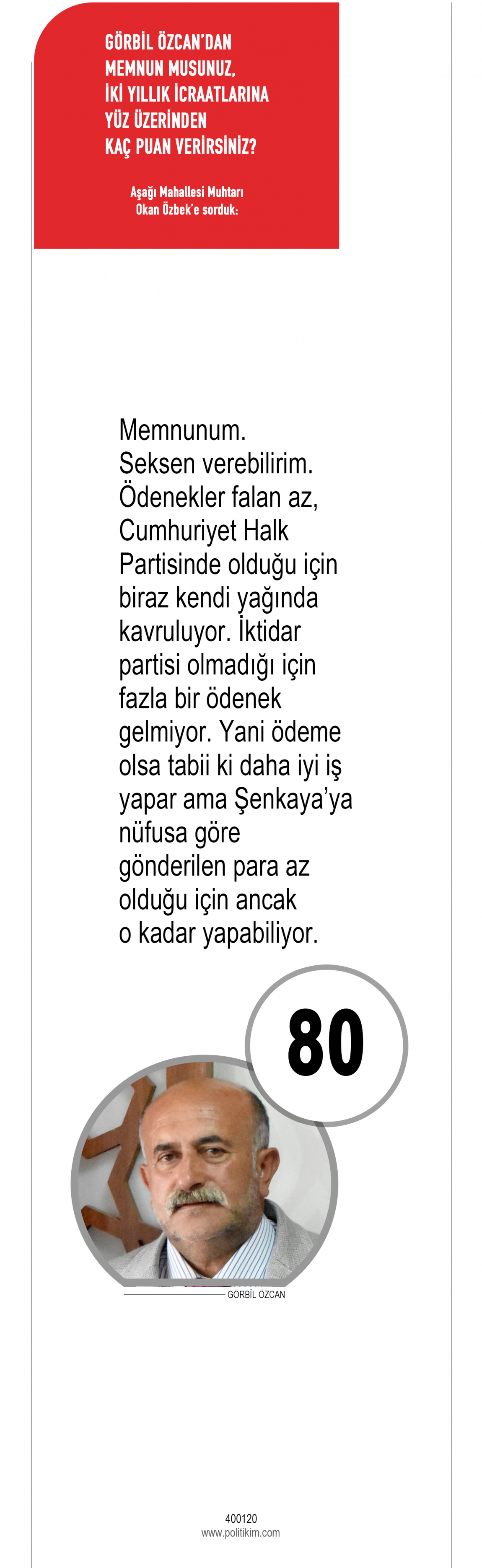 GÖRBİL ÖZCAN'DAN MEMNUN MUSUNUZ, İKİ YILLIK İCRAATLARINA YÜZ ÜZERİNDEN KAÇ PUAN VERİRSİNİZ?

Aşağı Mahallesi Muhtarı Okan Özbek'e sorduk:

Memnunum. Seksen verebilirim. Ödenekler falan az, Cumhuriyet Halk Partisinde olduğu için biraz kendi yağında kavruluyor. İktidar partisi olmadığı için fazla bir ödenek gelmiyor. Yani ödeme olsa tabii ki daha iyi iş yapar ama Şenkaya'ya nüfusa göre gönderilen para az olduğu için ancak o kadar yapabiliyor.

80

GÖRBİL ÖZCAN

400120
www.politikim.com